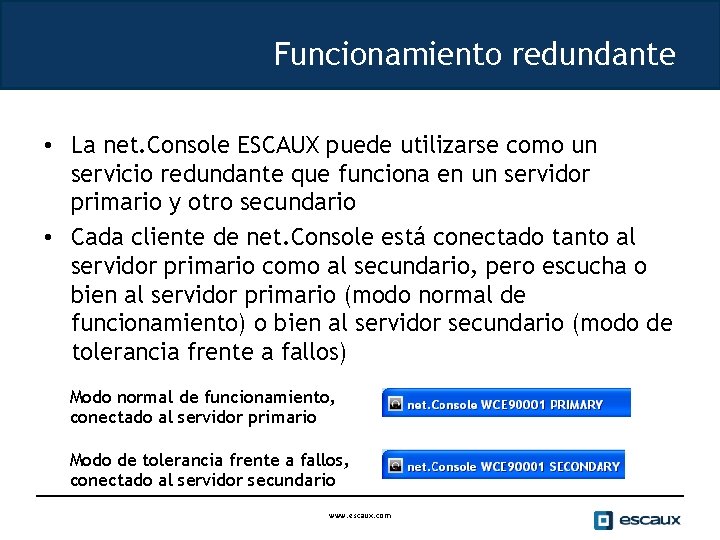 Funcionamiento redundante

• La net.Console ESCAUX puede utilizarse como un servicio redundante que funciona en un servidor primario y otro secundario

• Cada cliente de net.Console está conectado tanto al servidor primario como al secundario, pero escucha o bien al servidor primario (modo normal de funcionamiento) o bien al servidor secundario (modo de tolerancia frente a fallos)

Modo normal de funcionamiento, conectado al servidor primario

net.Console WCE90001 PRIMARY

Modo de tolerancia frente a fallos, conectado al servidor secundario

net.Console WCE90001 SECONDARY

www.escaux.com

escaux